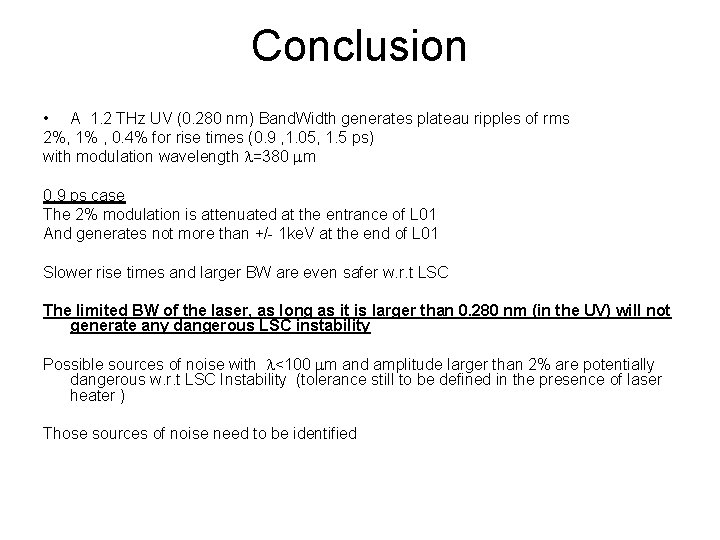 Conclusion

• A 1.2 THz UV (0.280 nm) BandWidth generates plateau ripples of rms 2%, 1% , 0.4% for rise times (0.9 ,1.05, 1.5 ps) with modulation wavelength $\lambda$=380 $\mu$m

0.9 ps case
The 2% modulation is attenuated at the entrance of L01
And generates not more than +/- 1keV at the end of L01

Slower rise times and larger BW are even safer w.r.t LSC

The limited BW of the laser, as long as it is larger than 0.280 nm (in the UV) will not generate any dangerous LSC instability

Possible sources of noise with $\lambda$<100 $\mu$m and amplitude larger than 2% are potentially dangerous w.r.t LSC Instability (tolerance still to be defined in the presence of laser heater )

Those sources of noise need to be identified